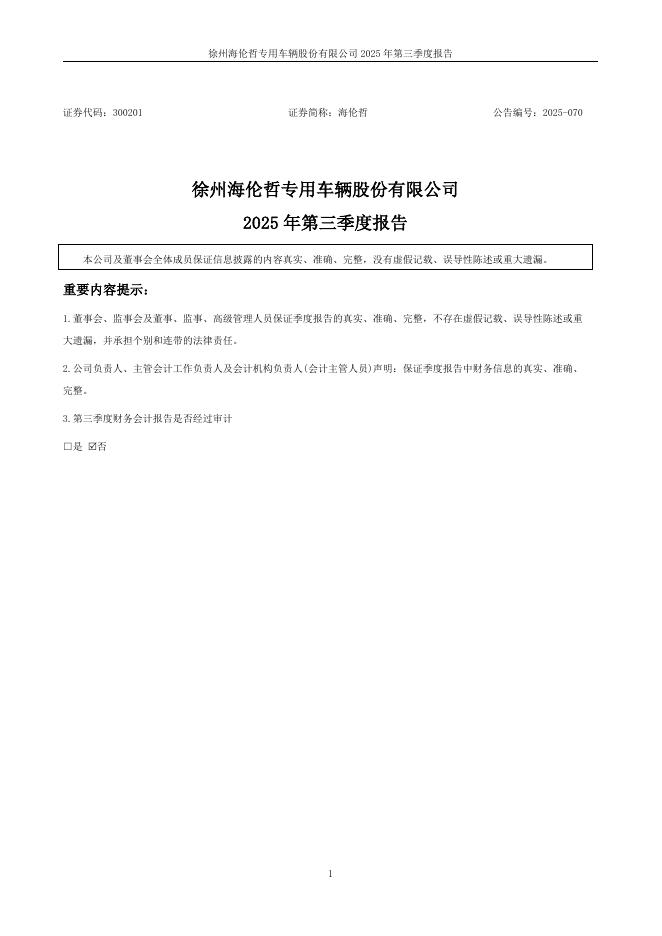 徐州海伦哲专用车辆股份有限公司 2025 年第三季度报告

证券代码：300201 证券简称：海伦哲 公告编号：2025-070

徐州海伦哲专用车辆股份有限公司
2025 年第三季度报告

本公司及董事会全体成员保证信息披露的内容真实、准确、完整，没有虚假记载、误导性陈述或重大遗漏。

重要内容提示：

1.董事会、监事会及董事、监事、高级管理人员保证季度报告的真实、准确、完整，不存在虚假记载、误导性陈述或重大遗漏，并承担个别和连带的法律责任。

2.公司负责人、主管会计工作负责人及会计机构负责人(会计主管人员)声明：保证季度报告中财务信息的真实、准确、完整。

3.第三季度财务会计报告是否经过审计

☐是 ☑否

1